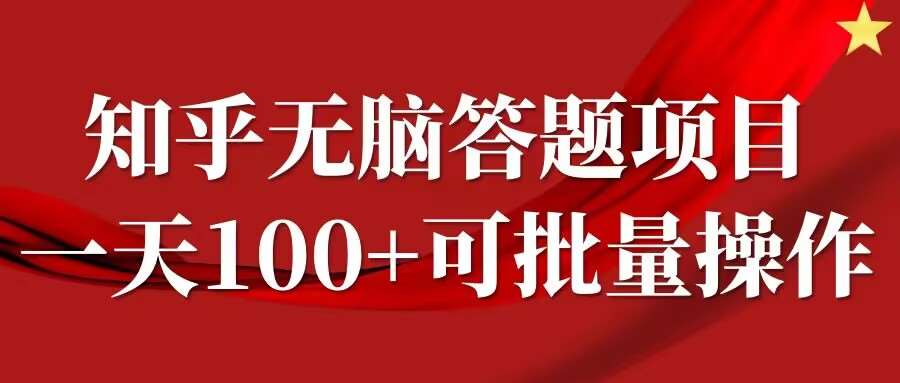 知乎无脑答题项目
一天100+可批量操作